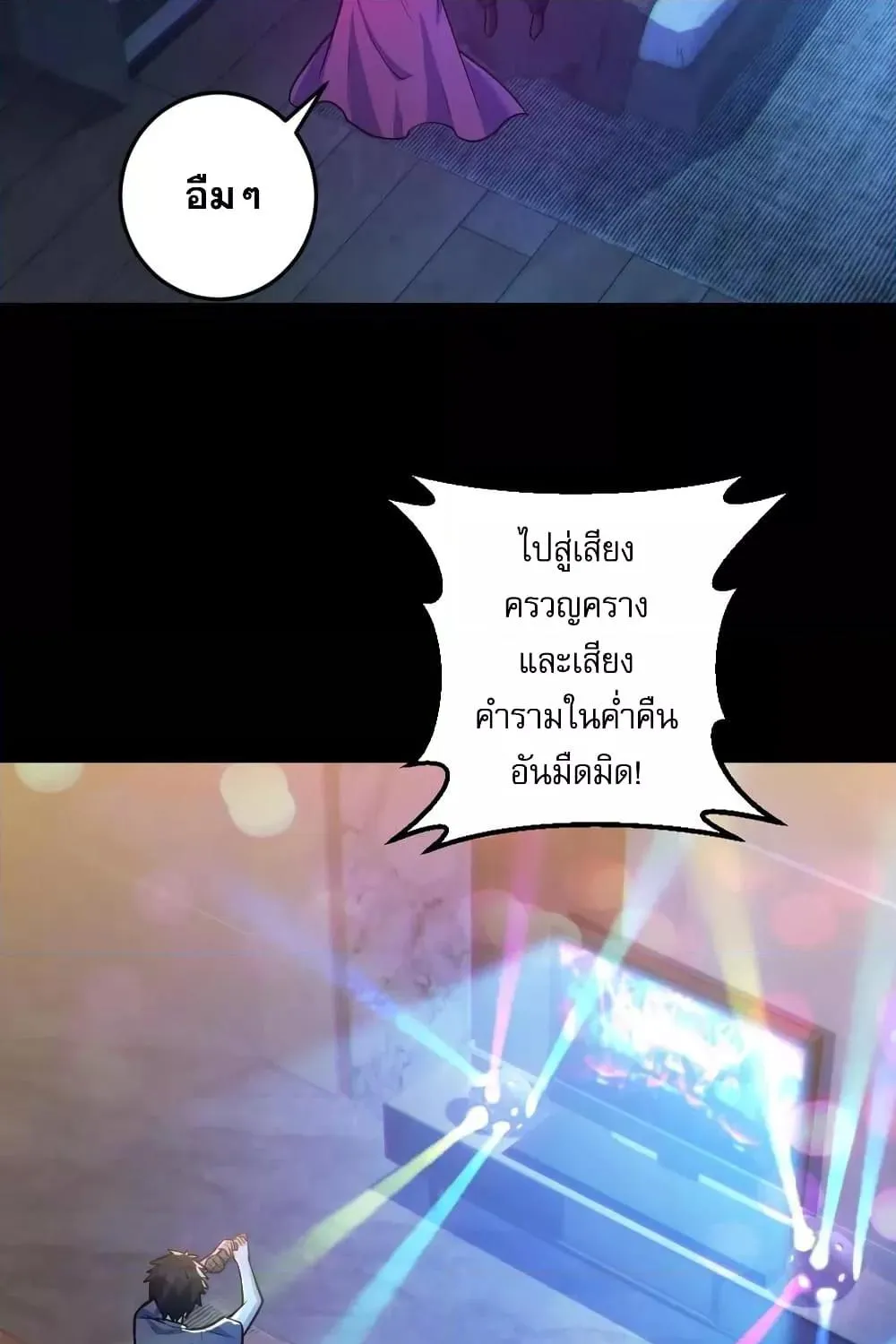 อืม ๆ

ไปสู่เสียงครวญครางและเสียงคำรามในค่ำคืนอันมืดมิด!